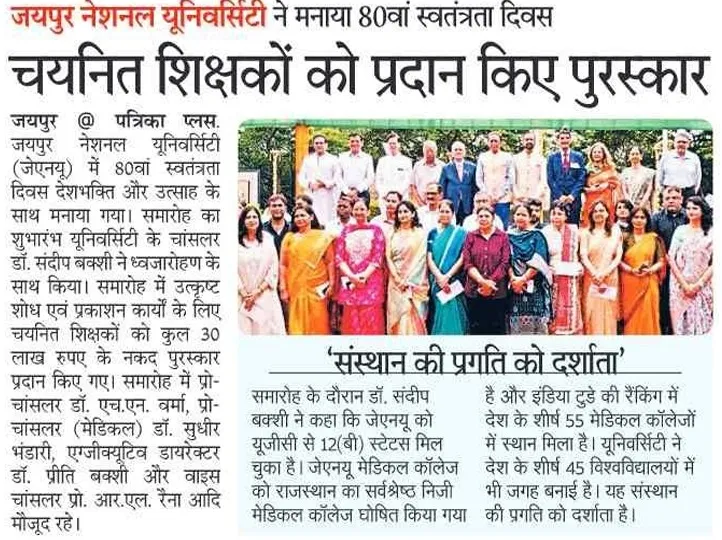 जयपुर नेशनल यूनिवर्सिटी ने मनाया 80वां स्वतंत्रता दिवस

चयनित शिक्षकों को प्रदान किए पुरस्कार

जयपुर @ पत्रिका प्लस. जयपुर नेशनल यूनिवर्सिटी (जेएनयू) में 80वां स्वतंत्रता दिवस देशभक्ति और उत्साह के साथ मनाया गया। समारोह का शुभारंभ यूनिवर्सिटी के चांसलर डॉ. संदीप बक्शी ने ध्वजारोहण के साथ किया। समारोह में उत्कृष्ट शोध एवं प्रकाशन कार्यों के लिए चयनित शिक्षकों को कुल 30 लाख रुपए के नकद पुरस्कार प्रदान किए गए। समारोह में प्रो-चांसलर डॉ. एच.एन. वर्मा, प्रो-चांसलर (मेडिकल) डॉ. सुधीर भंडारी, एग्जीक्यूटिव डायरेक्टर डॉ. प्रीति बक्शी और वाइस चांसलर प्रो. आर.एल. रैना आदि मौजूद रहे।

'संस्थान की प्रगति को दर्शाता'

समारोह के दौरान डॉ. संदीप बक्शी ने कहा कि जेएनयू को यूजीसी से 12(बी) स्टेटस मिल चुका है। जेएनयू मेडिकल कॉलेज को राजस्थान का सर्वश्रेष्ठ निजी मेडिकल कॉलेज घोषित किया गया है और इंडिया टुडे की रैंकिंग में देश के शीर्ष 55 मेडिकल कॉलेजों में स्थान मिला है। यूनिवर्सिटी ने देश के शीर्ष 45 विश्वविद्यालयों में भी जगह बनाई है। यह संस्थान की प्रगति को दर्शाता है।